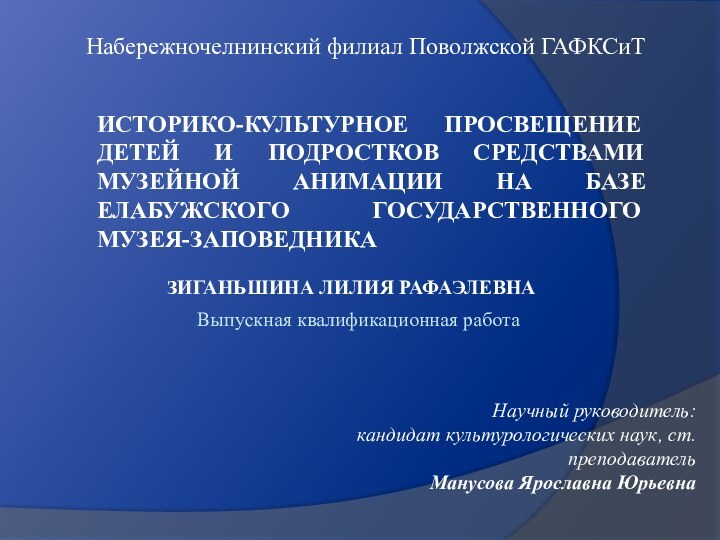 Набережночелнинский филиал Поволжской ГАФКСиТ

ИСТОРИКО-КУЛЬТУРНОЕ ПРОСВЕЩЕНИЕ ДЕТЕЙ И ПОДРОСТКОВ СРЕДСТВАМИ МУЗЕЙНОЙ АНИМАЦИИ НА БАЗЕ ЕЛАБУЖСКОГО ГОСУДАРСТВЕННОГО МУЗЕЯ-ЗАПОВЕДНИКА

ЗИГАНЬШИНА ЛИЛИЯ РАФАЭЛЕВНА

Выпускная квалификационная работа

Научный руководитель:
кандидат культурологических наук, ст. преподаватель
Манусова Ярославна Юрьевна